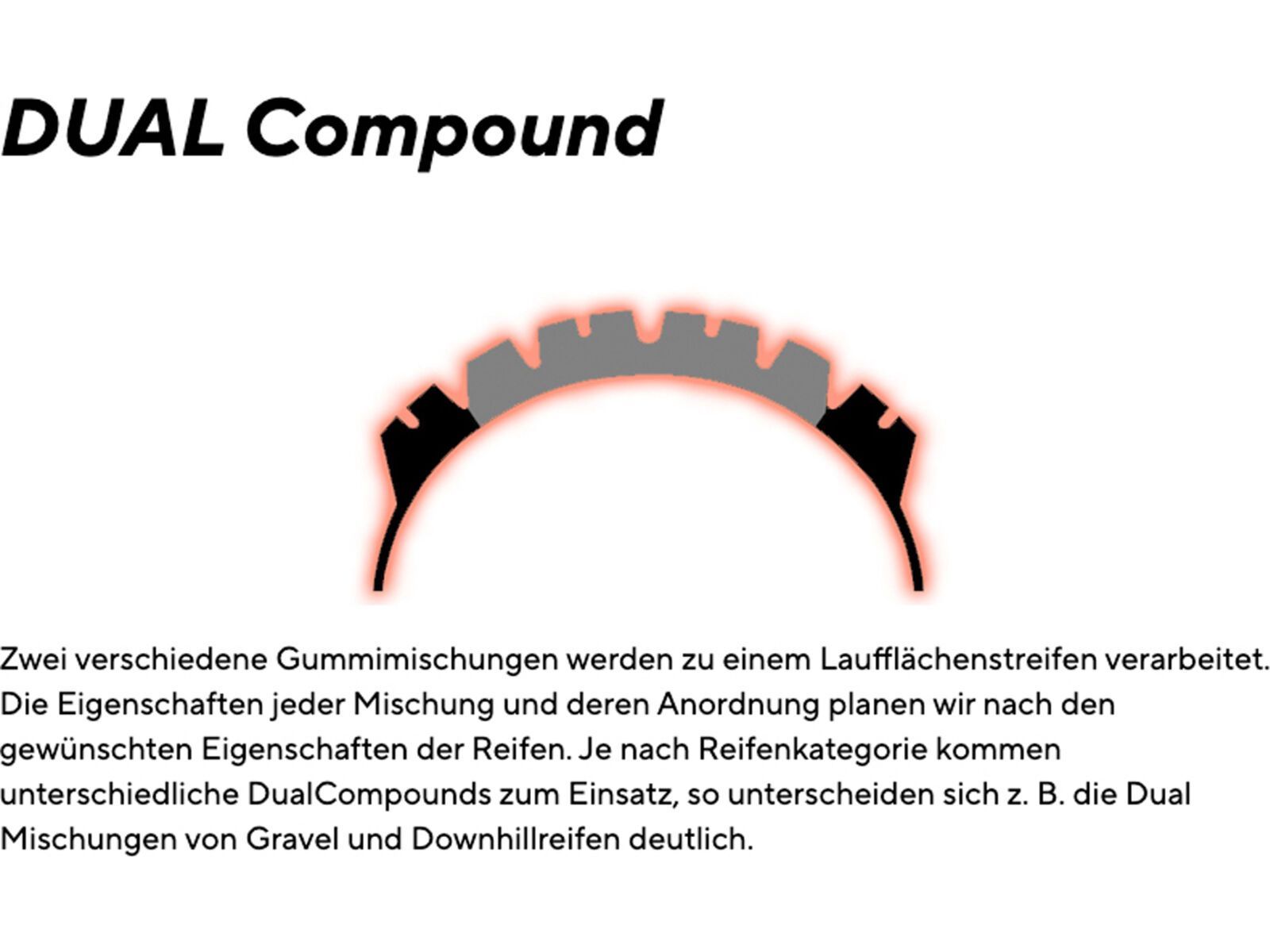 DUAL Compound

Zwei verschiedene Gummimischungen werden zu einem Laufflächenstreifen verarbeitet. Die Eigenschaften jeder Mischung und deren Anordnung planen wir nach den gewünschten Eigenschaften der Reifen. Je nach Reifenkategorie kommen unterschiedliche DualCompounds zum Einsatz, so unterscheiden sich z. B. die Dual Mischungen von Gravel und Downhillreifen deutlich.